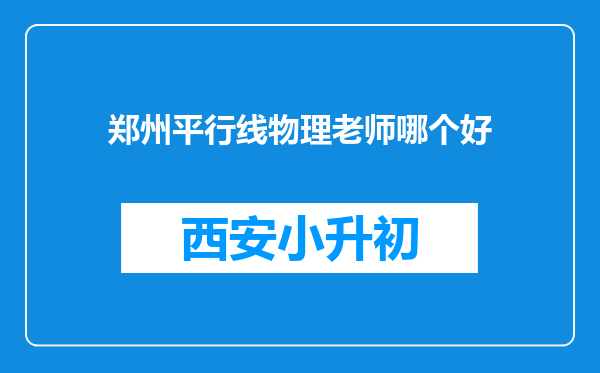 郑州平行线物理老师哪个好

西安小升初